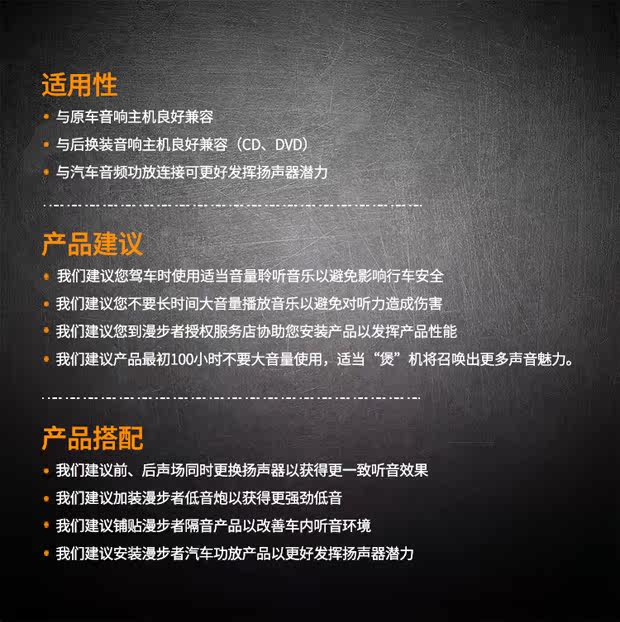 适用性

• 与原车音响主机良好兼容
• 与后换装音响主机良好兼容（CD、DVD）
• 与汽车音频功放连接可更好发挥扬声器潜力

产品建议

• 我们建议您驾车时使用适当音量聆听音乐以避免影响行车安全
• 我们建议您不要长时间大音量播放音乐以避免对听力造成伤害
• 我们建议您到漫步者授权服务店协助您安装产品以发挥产品性能
• 我们建议产品最初100小时不要大音量使用，适当“煲”机将召唤出更多声音魅力。

产品搭配

• 我们建议前、后声场同时更换扬声器以获得更一致听音效果
• 我们建议加装漫步者低音炮以获得更强劲低音
• 我们建议铺贴漫步者隔音产品以改善车内听音环境
• 我们建议安装漫步者汽车功放产品以更好发挥扬声器潜力